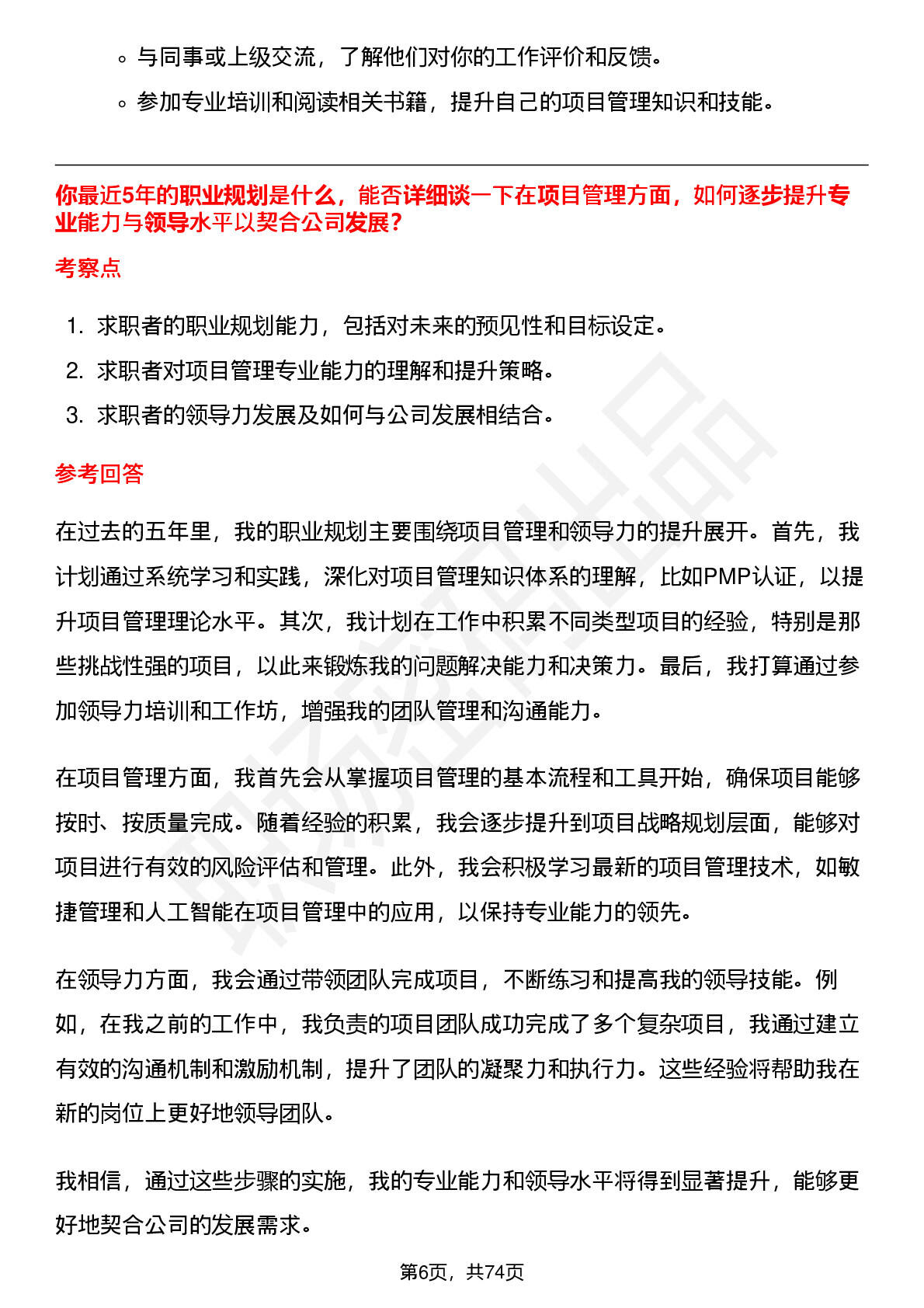 ◦ 与同事或上级交流，了解他们对你的工作评价和反馈。

◦ 参加专业培训和阅读相关书籍，提升自己的项目管理知识和技能。

你最近5年的职业规划是什么，能否详细谈一下在项目管理方面，如何逐步提升专业能力与领导水平以契合公司发展？

考察点

1. 求职者的职业规划能力，包括对未来的预见性和目标设定。
2. 求职者对项目管理专业能力的理解和提升策略。
3. 求职者的领导力发展及如何与公司发展相结合。

参考回答

在过去的五年里，我的职业规划主要围绕项目管理和领导力的提升展开。首先，我计划通过系统学习和实践，深化对项目管理知识体系的理解，比如PMP认证，以提升项目管理理论水平。其次，我计划在工作中积累不同类型项目的经验，特别是那些挑战性强的项目，以此来锻炼我的问题解决能力和决策力。最后，我打算通过参加领导力培训和工作坊，增强我的团队管理和沟通能力。

在项目管理方面，我首先会从掌握项目管理的基本流程和工具开始，确保项目能够按时、按质量完成。随着经验的积累，我会逐步提升到项目战略规划层面，能够对项目进行有效的风险评估和管理。此外，我会积极学习最新的项目管理技术，如敏捷管理和人工智能在项目管理中的应用，以保持专业能力的领先。

在领导力方面，我会通过带领团队完成项目，不断练习和提高我的领导技能。例如，在我之前的工作中，我负责的项目团队成功完成了多个复杂项目，我通过建立有效的沟通机制和激励机制，提升了团队的凝聚力和执行力。这些经验将帮助我在新的岗位上更好地领导团队。

我相信，通过这些步骤的实施，我的专业能力和领导水平将得到显著提升，能够更好地契合公司的发展需求。

第6页，共74页